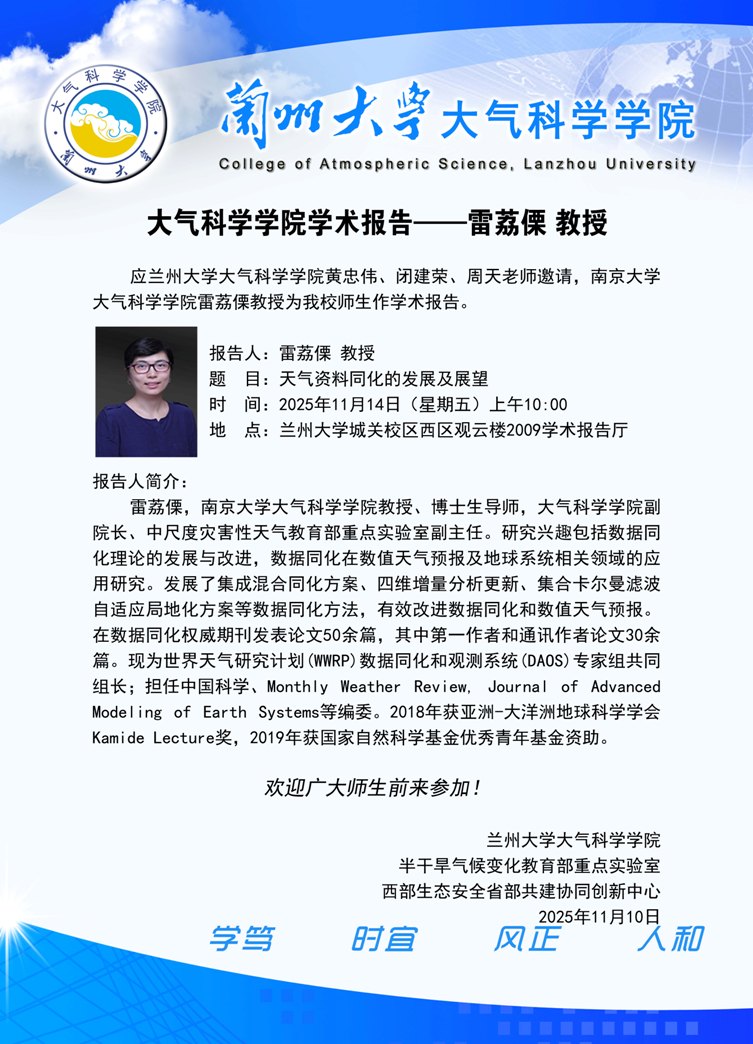 大气科学学院
兰州大学

兰州大学 大气科学学院
College of Atmospheric Science, Lanzhou University

大气科学学院学术报告——雷荔傈 教授

应兰州大学大气科学学院黄忠伟、闭建荣、周天老师邀请，南京大学大气科学学院雷荔傈教授为我校师生作学术报告。

报告人：雷荔傈 教授
题 目：天气资料同化的发展及展望
时 间：2025年11月14日（星期五）上午10:00
地 点：兰州大学城关校区西区观云楼2009学术报告厅

报告人简介：
雷荔傈，南京大学大气科学学院教授、博士生导师，大气科学学院副院长、中尺度灾害性天气教育部重点实验室副主任。研究兴趣包括数据同化理论的发展与改进，数据同化在数值天气预报及地球系统相关领域的应用研究。发展了集成混合同化方案、四维增量分析更新、集合卡尔曼滤波自适应局地化方案等数据同化方法，有效改进数据同化和数值天气预报。在数据同化权威期刊发表论文50余篇，其中第一作者和通讯作者论文30余篇。现为世界天气研究计划(WWRP)数据同化和观测系统(DAOS)专家组共同组长；担任中国科学、Monthly Weather Review, Journal of Advanced Modeling of Earth Systems等编委。2018年获亚洲-大洋洲地球科学学会Kamide Lecture奖，2019年获国家自然科学基金优秀青年基金资助。

欢迎广大师生前来参加！

兰州大学大气科学学院
半干旱气候变化教育部重点实验室
西部生态安全省部共建协同创新中心
2025年11月10日

学笃 时宜 风正 人和